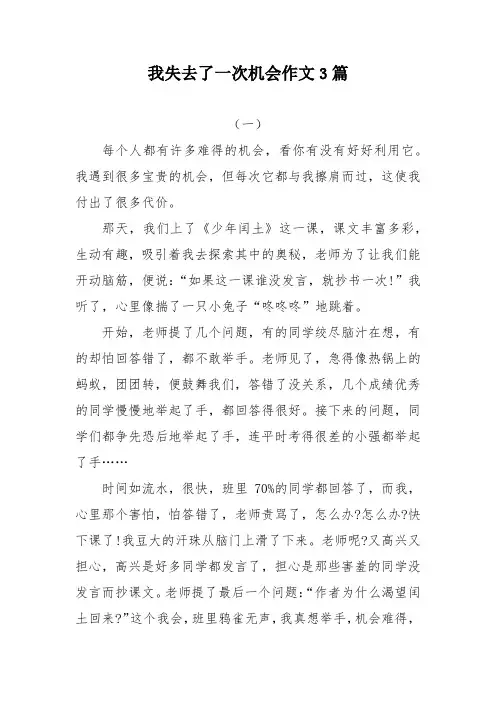 我失去了一次机会作文 3 篇

（一）

每个人都有许多难得的机会，看你有没有好好利用它。我遇到很多宝贵的机会，但每次它都与我擦肩而过，这使我付出了很多代价。

那天，我们上了《少年闰土》这一课，课文丰富多彩，生动有趣，吸引着我去探索其中的奥秘，老师为了让我们能开动脑筋，便说：“如果这一课谁没发言，就抄书一次！”我听了，心里像揣了一只小兔子“咚咚咚”地跳着。

开始，老师提了几个问题，有的同学绞尽脑汁在想，有的却怕回答错了，都不敢举手。老师见了，急得像热锅上的蚂蚁，团团转，便鼓舞我们，答错了没关系，几个成绩优秀的同学慢慢地举起了手，都回答得很好。接下来的问题，同学们都争先恐后地举起了手，连平时考得很差的小强都举起了手……

时间如流水，很快，班里 70%的同学都回答了，而我，心里那个害怕，怕答错了，老师责骂了，怎么办?怎么办?快下课了!我豆大的汗珠从脑门上滑了下来。老师呢?又高兴又担心，高兴是好多同学都发言了，担心是那些害羞的同学没发言而抄课文。老师提了最后一个问题：“作者为什么渴望闰土回来?”这个我会，班里鸦雀无声，我真想举手，机会难得，